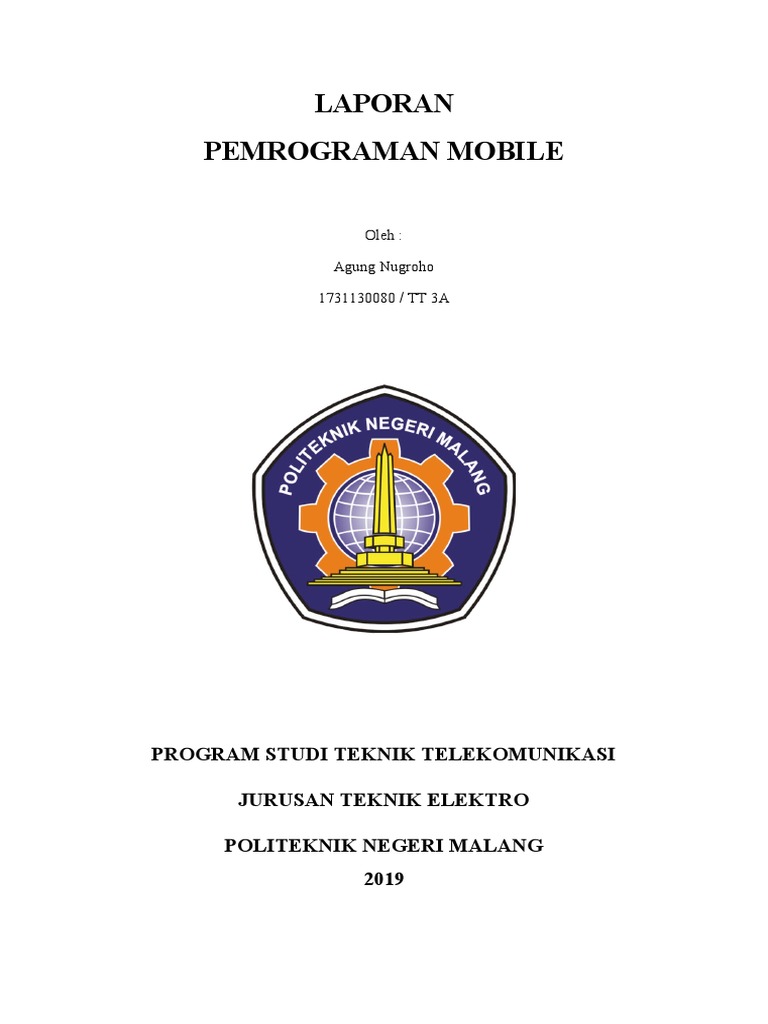 LAPORAN
PEMROGRAMAN MOBILE

Oleh :

Agung Nugroho

1731130080 / TT 3A

POLITEKNIK NEGERI MALANG

PROGRAM STUDI TEKNIK TELEKOMUNIKASI

JURUSAN TEKNIK ELEKTRO

POLITEKNIK NEGERI MALANG
2019